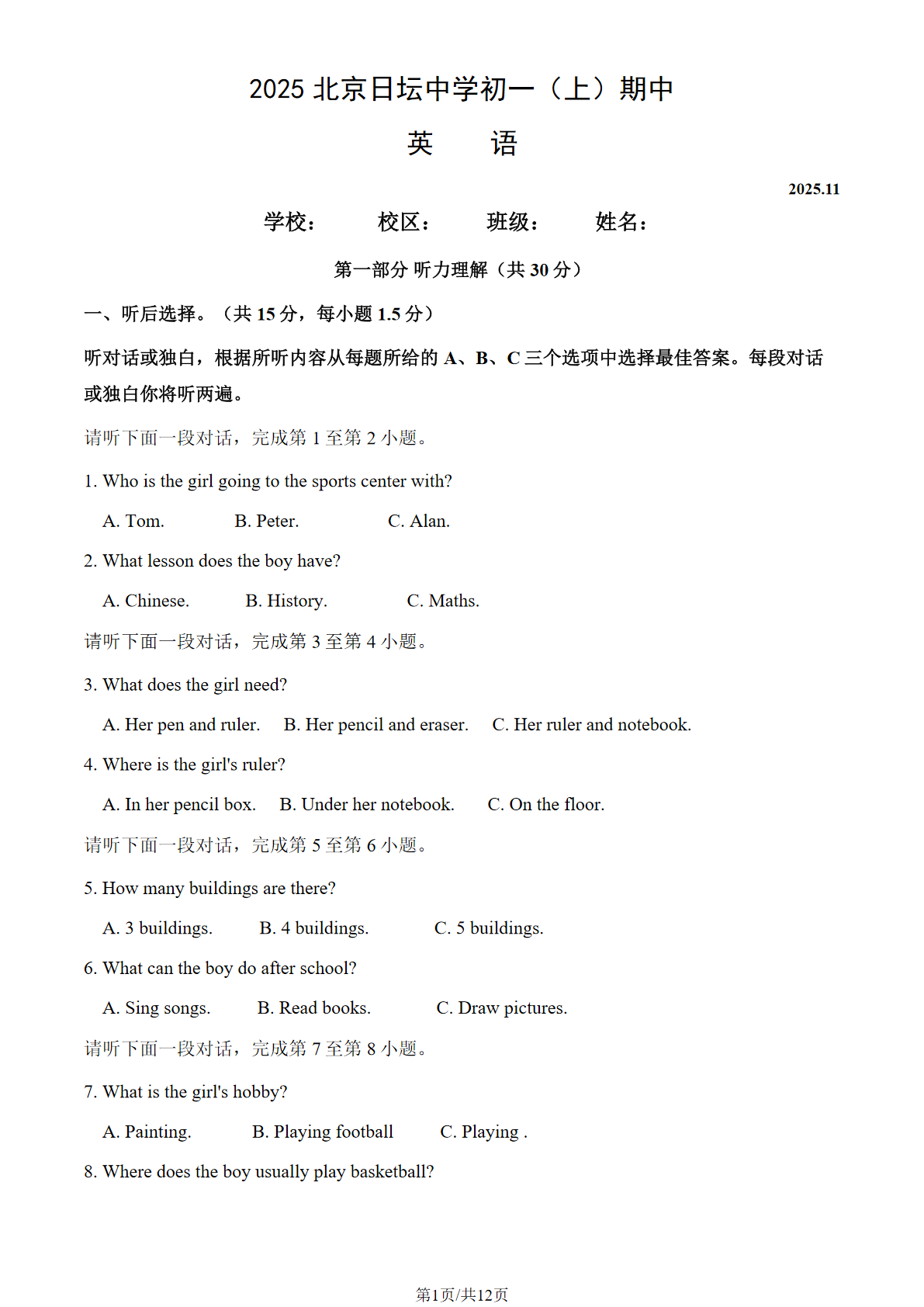 2025 北京日坛中学初一（上）期中

英　语

2025.11

学校：　校区：　班级：　姓名：

第一部分 听力理解（共 30 分）

一、听后选择。（共 15 分，每小题 1.5 分）

听对话或独白，根据所听内容从每题所给的 A、B、C 三个选项中选择最佳答案。每段对话或独白你将听两遍。

请听下面一段对话，完成第 1 至第 2 小题。

1. Who is the girl going to the sports center with?

A. Tom.　B. Peter.　C. Alan.

2. What lesson does the boy have?

A. Chinese.　B. History.　C. Maths.

请听下面一段对话，完成第 3 至第 4 小题。

3. What does the girl need?

A. Her pen and ruler.　B. Her pencil and eraser.　C. Her ruler and notebook.

4. Where is the girl's ruler?

A. In her pencil box.　B. Under her notebook.　C. On the floor.

请听下面一段对话，完成第 5 至第 6 小题。

5. How many buildings are there?

A. 3 buildings.　B. 4 buildings.　C. 5 buildings.

6. What can the boy do after school?

A. Sing songs.　B. Read books.　C. Draw pictures.

请听下面一段对话，完成第 7 至第 8 小题。

7. What is the girl's hobby?

A. Painting.　B. Playing football　C. Playing .

8. Where does the boy usually play basketball?

第1页/共12页